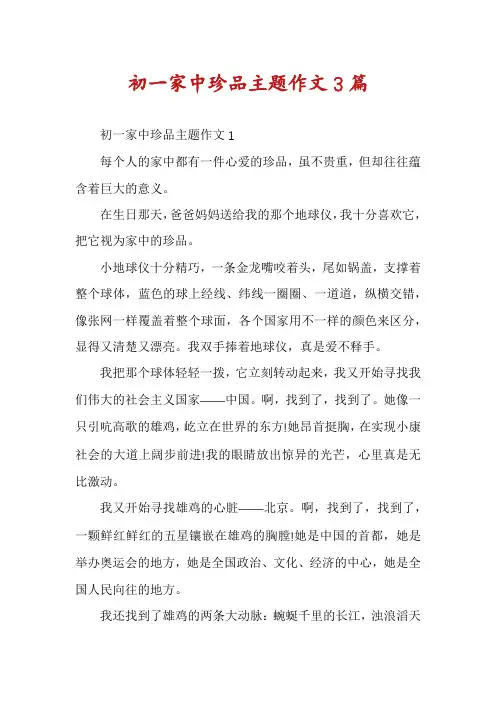 初一家中珍品主题作文3篇

初一家中珍品主题作文1

每个人的家中都有一件心爱的珍品，虽不贵重，但却往往蕴含着巨大的意义。

在生日那天，爸爸妈妈送给我的那个地球仪，我十分喜欢它，把它视为家中的珍品。

小地球仪十分精巧，一条金龙嘴咬着头，尾如锅盖，支撑着整个球体，蓝色的球上经线、纬线一圈圈、一道道，纵横交错，像张网一样覆盖着整个球面，各个国家用不一样的颜色来区分，显得又清楚又漂亮。我双手捧着地球仪，真是爱不释手。

我把那个球体轻轻一拨，它立刻转动起来，我又开始寻找我们伟大的社会主义国家——中国。啊，找到了，找到了。她像一只引吭高歌的雄鸡，屹立在世界的东方!她昂首挺胸，在实现小康社会的大道上阔步前进!我的眼睛放出惊异的光芒，心里真是无比激动。

我又开始寻找雄鸡的心脏——北京。啊，找到了，找到了，一颗鲜红鲜红的五星镶嵌在雄鸡的胸膛!她是中国的首都，她是举办奥运会的地方，她是全国政治、文化、经济的中心，她是全国人民向往的地方。

我还找到了雄鸡的两条大动脉：蜿蜒千里的长江，浊浪滔天